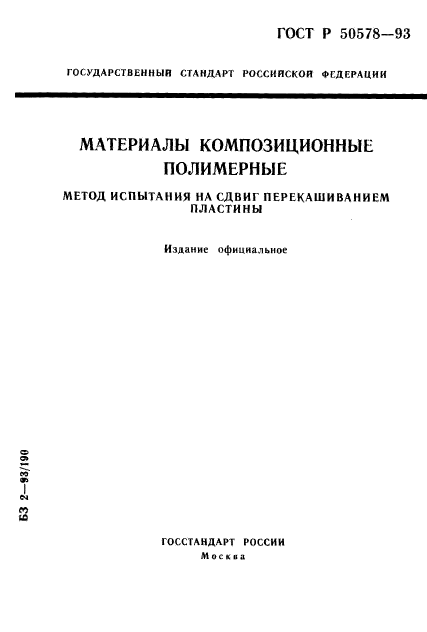 ГОСТ Р 50578—93

ГОСУДАРСТВЕННЫЙ СТАНДАРТ РОССИЙСКОЙ ФЕДЕРАЦИИ

МАТЕРИАЛЫ КОМПОЗИЦИОННЫЕ ПОЛИМЕРНЫЕ

МЕТОД ИСПЫТАНИЯ НА СДВИГ ПЕРЕКАШИВАНИЕМ ПЛАСТИНЫ

Издание официальное

БЗ 2—93/190

ГОССТАНДАРТ РОССИИ
Москва